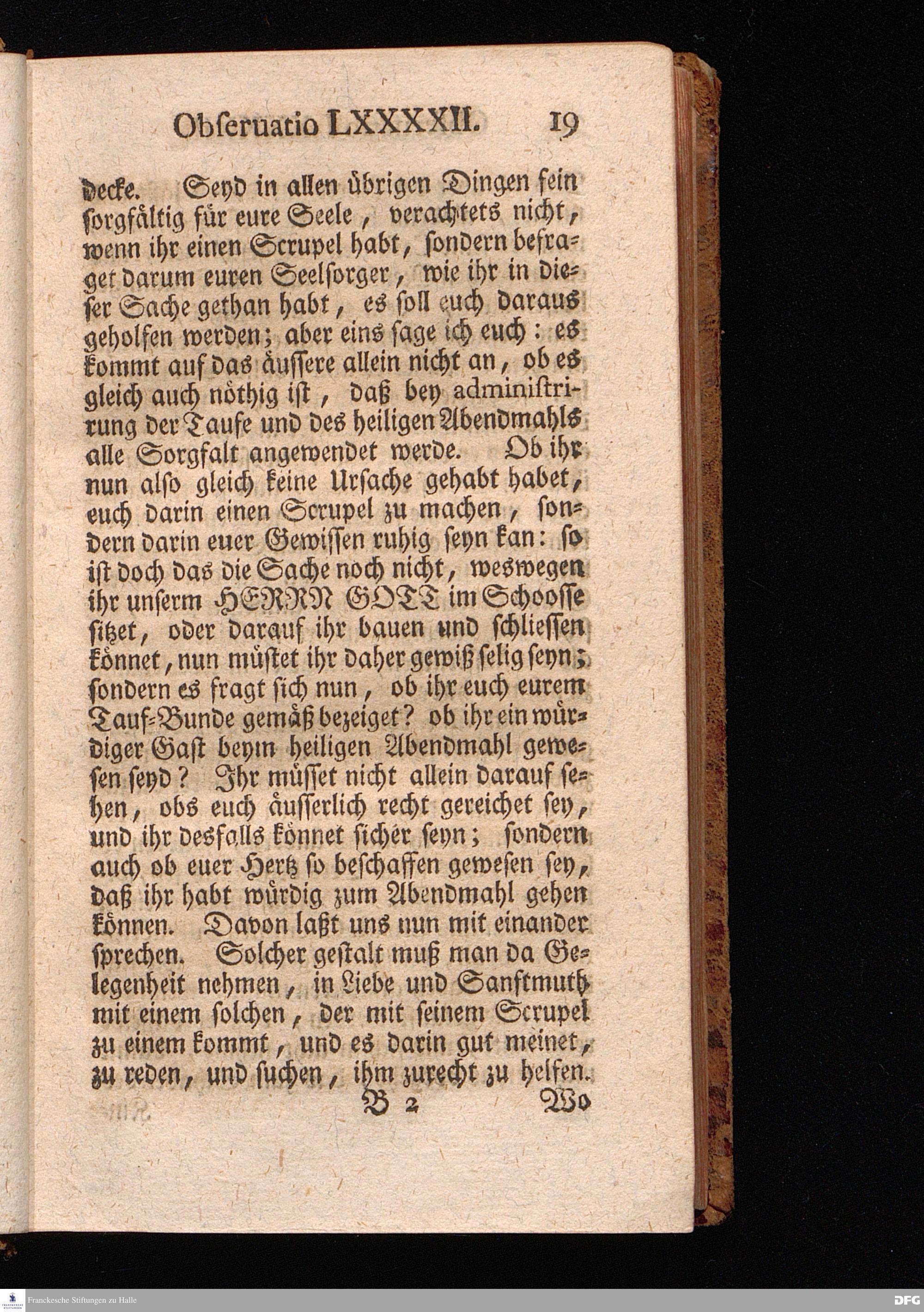 Obſeruatio LXXXXII. 19

decke. Seyd in allen übrigen Dingen fein ſorgfältig für eure Seele, verachtets nicht, wenn ihr einen Scrupel habt, ſondern befraget darum euren Seelſorger, wie ihr in dieſer Sache gethan habt, es ſoll euch daraus geholfen werden; aber eins ſage ich euch: es kommt auf das äuſſere allein nicht an, ob es gleich auch nöthig iſt, daß bey adminiſtrirung der Taufe und des heiligen Abendmahls alle Sorgfalt angewendet werde. Ob ihr nun alſo gleich keine Urſache gehabt habet, euch darin einen Scrupel zu machen, ſondern darin euer Gewiſſen ruhig ſeyn kan: ſo iſt doch das die Sache noch nicht, weswegen ihr unſerm HERRN GOTT im Schooſſe ſitzet, oder darauf ihr bauen und ſchlieſſen könnet, nun müſtet ihr daher gewiß ſelig ſeyn; ſondern es fragt ſich nun, ob ihr euch eurem Tauf-Bunde gemäß bezeiget? ob ihr ein würdiger Gaſt beym heiligen Abendmahl geweſen ſeyd? Ihr müſſet nicht allein darauf ſehen, obs euch äuſſerlich recht gereichet ſey, und ihr desfalls könnet ſicher ſeyn; ſondern auch ob euer Hertz ſo beſchaffen geweſen ſey, daß ihr habt würdig zum Abendmahl gehen können. Davon laßt uns nun mit einander ſprechen. Solcher geſtalt muß man da Gelegenheit nehmen, in Liebe und Sanftmuth mit einem ſolchen, der mit ſeinem Scrupel zu einem kommt, und es darin gut meinet, zu reden, und ſuchen, ihm zurecht zu helfen.

B 2 Wo

Franckesche Stiftungen zu Halle DFG